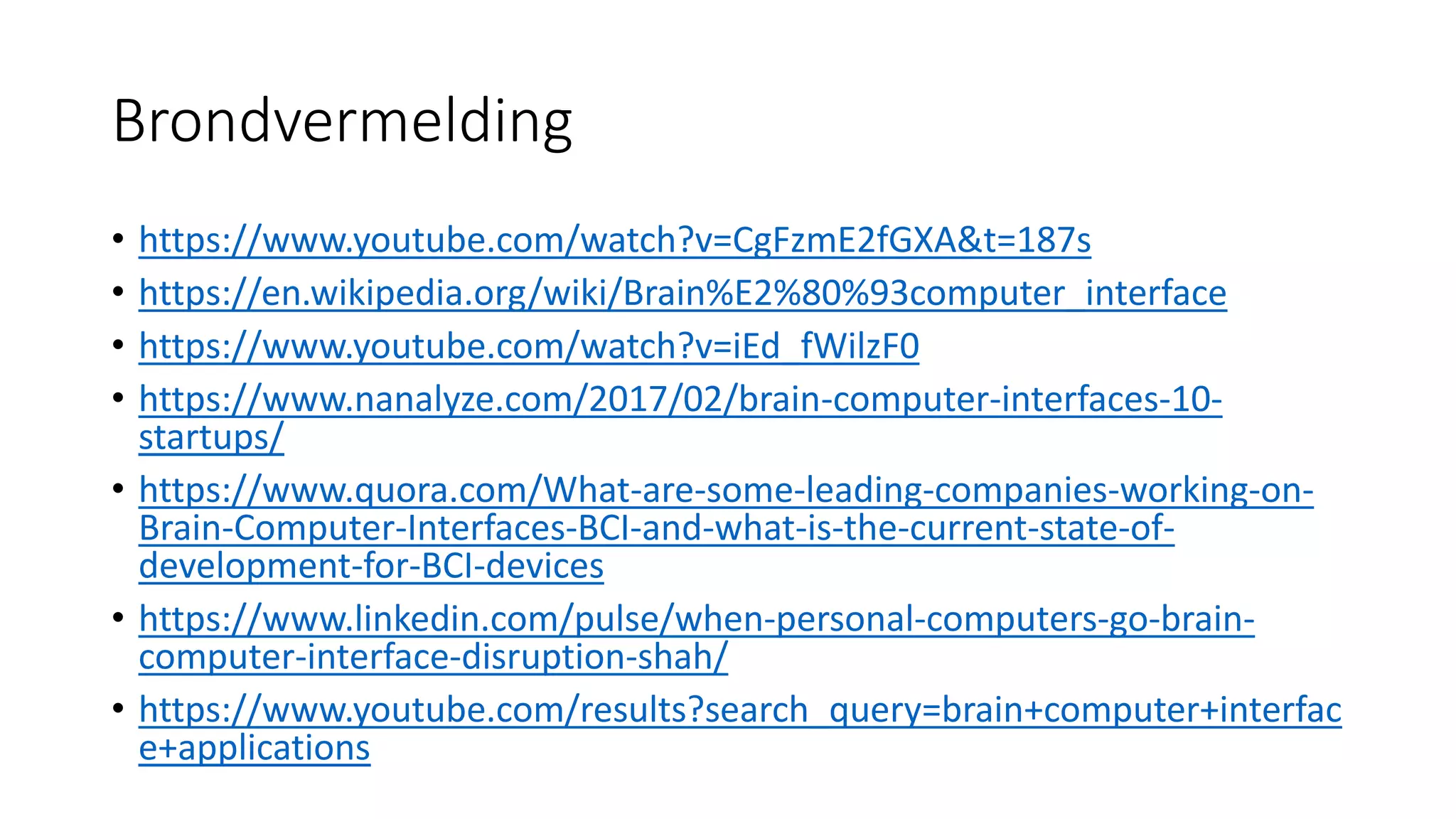 Brondvermelding

• https://www.youtube.com/watch?v=CgFzmE2fGXA&t=187s
• https://en.wikipedia.org/wiki/Brain%E2%80%93computer_interface
• https://www.youtube.com/watch?v=iEd_fWilzF0
• https://www.nanalyze.com/2017/02/brain-computer-interfaces-10-startups/
• https://www.quora.com/What-are-some-leading-companies-working-on-Brain-Computer-Interfaces-BCI-and-what-is-the-current-state-of-development-for-BCI-devices
• https://www.linkedin.com/pulse/when-personal-computers-go-brain-computer-interface-disruption-shah/
• https://www.youtube.com/results?search_query=brain+computer+interface+applications